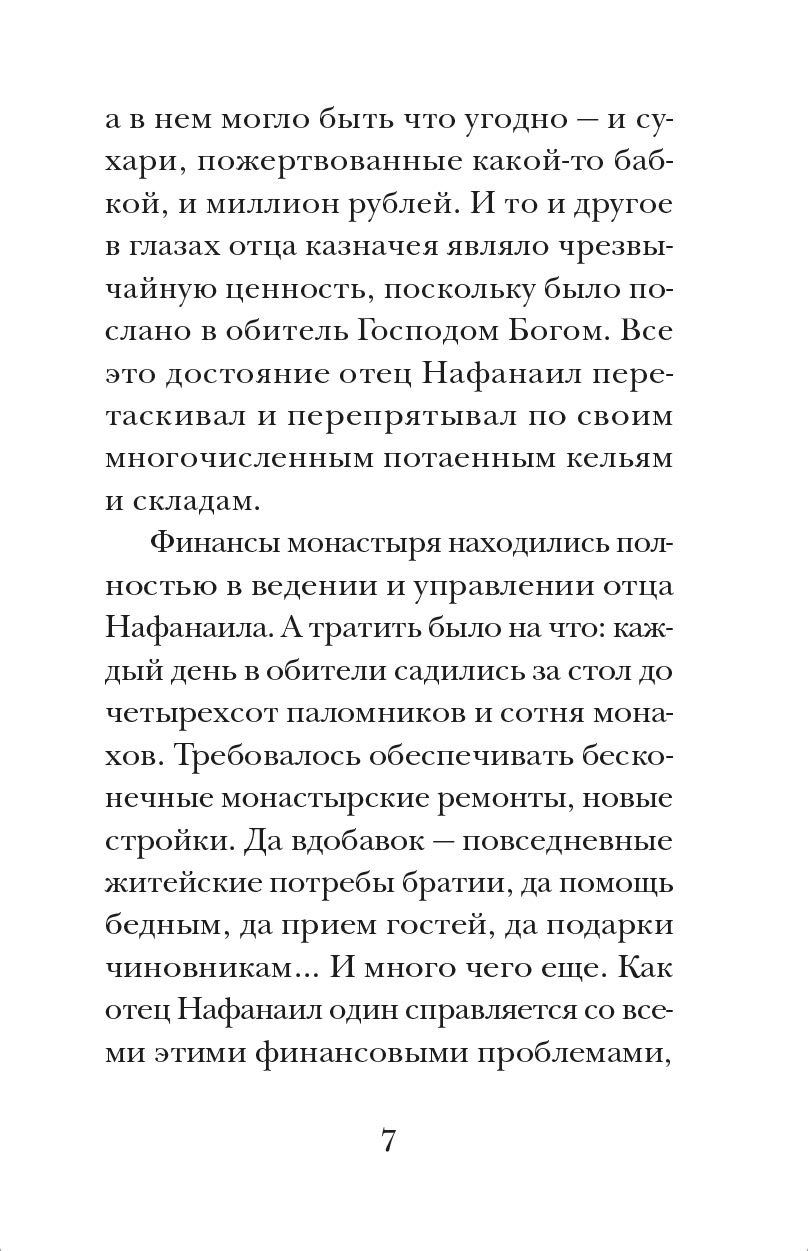 а в нем могло быть что угодно — и сухари, пожертвованные какой-то бабкой, и миллион рублей. И то и другое в глазах отца казначея являло чрезвычайную ценность, поскольку было послано в обитель Господом Богом. Все это достояние отец Нафанаил перетаскивал и перепрятывал по своим многочисленным потаенным кельям и складам.

Финансы монастыря находились полностью в ведении и управлении отца Нафанаила. А тратить было на что: каждый день в обители садились за стол до четырехсот паломников и сотня монахов. Требовалось обеспечивать бесконечные монастырские ремонты, новые стройки. Да вдобавок — повседневные житейские потребы братии, да помощь бедным, да прием гостей, да подарки чиновникам... И много чего еще. Как отец Нафанаил один справляется со всеми этими финансовыми проблемами,

7